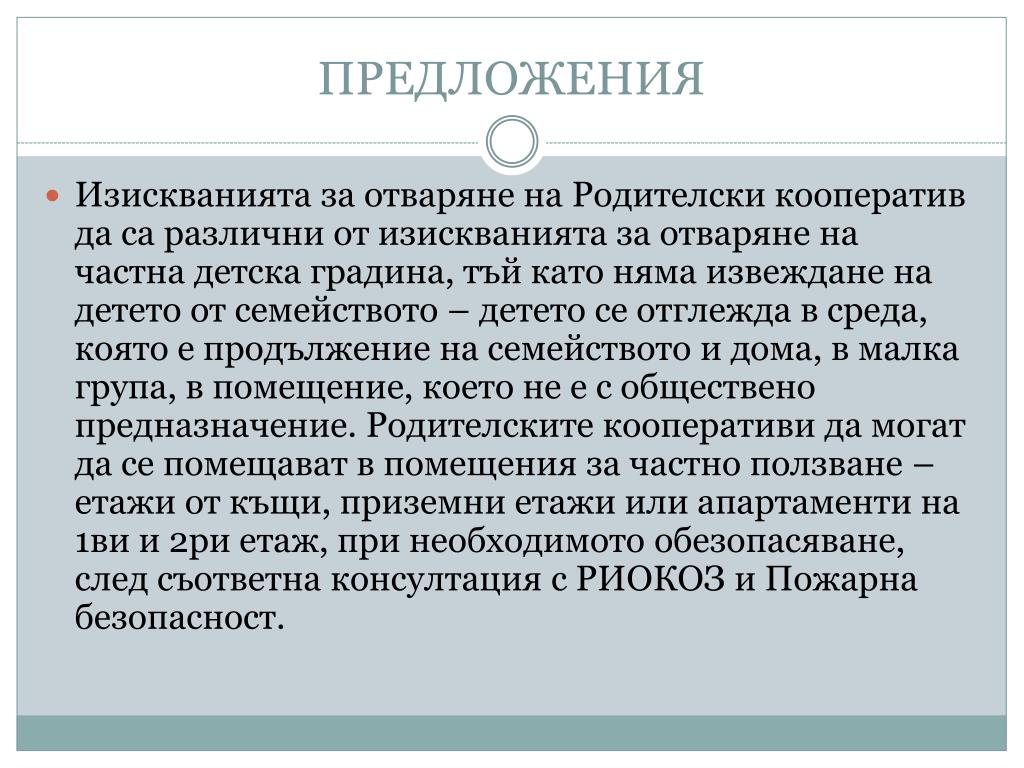 ПРЕДЛОЖЕНИЯ

Изискванията за отваряне на Родителски кооператив да са различни от изискванията за отваряне на частна детска градина, тъй като няма извеждане на детето от семейството – детето се отглежда в среда, която е продължение на семейството и дома, в малка група, в помещение, което не е с обществено предназначение. Родителските кооперативи да могат да се помещават в помещения за частно ползване – етажи от къщи, приземни етажи или апартаменти на 1ви и 2ри етаж, при необходимото обезопасяване, след съответна консултация с РИОКОЗ и Пожарна безопасност.